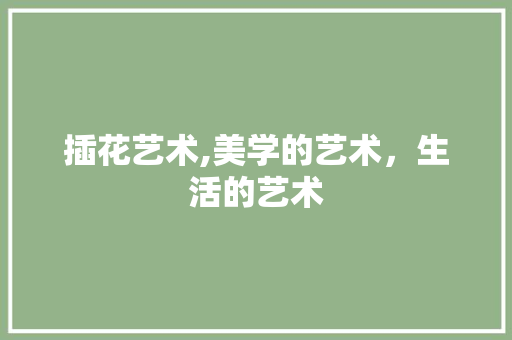 插花艺术,美学的艺术，生活的艺术